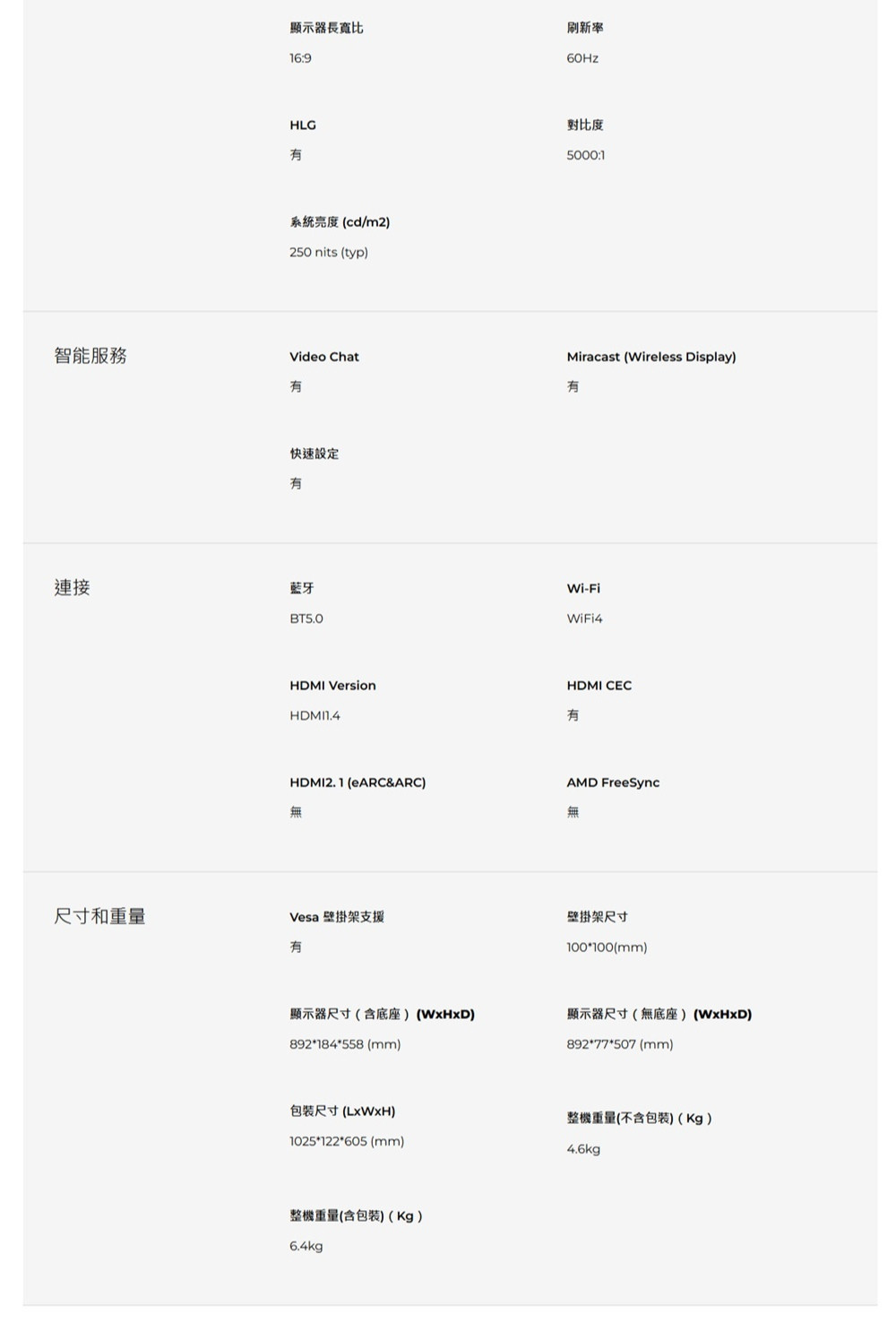 顯示器長寬比

16:9

刷新率

60Hz

HLG

有

對比度

5000:1

系統亮度 (cd/m2)

250 nits (typ)

智能服務

Video Chat

有

Miracast (Wireless Display)

有

快速設定

有

連接

藍牙

BT5.0

Wi-Fi

WiFi4

HDMI Version

HDMI1.4

HDMI CEC

有

HDMI2. 1 (eARC&ARC)

無

AMD FreeSync

無

尺寸和重量

Vesa 壁掛架支援

有

壁掛架尺寸

100*100(mm)

顯示器尺寸（含底座）(WxHxD)

892*184*558 (mm)

顯示器尺寸（無底座）(WxHxD)

892*77*507 (mm)

包裝尺寸 (LxWxH)

1025*122*605 (mm)

整機重量(不含包裝)（Kg）

4.6kg

整機重量(含包裝)（Kg）

6.4kg